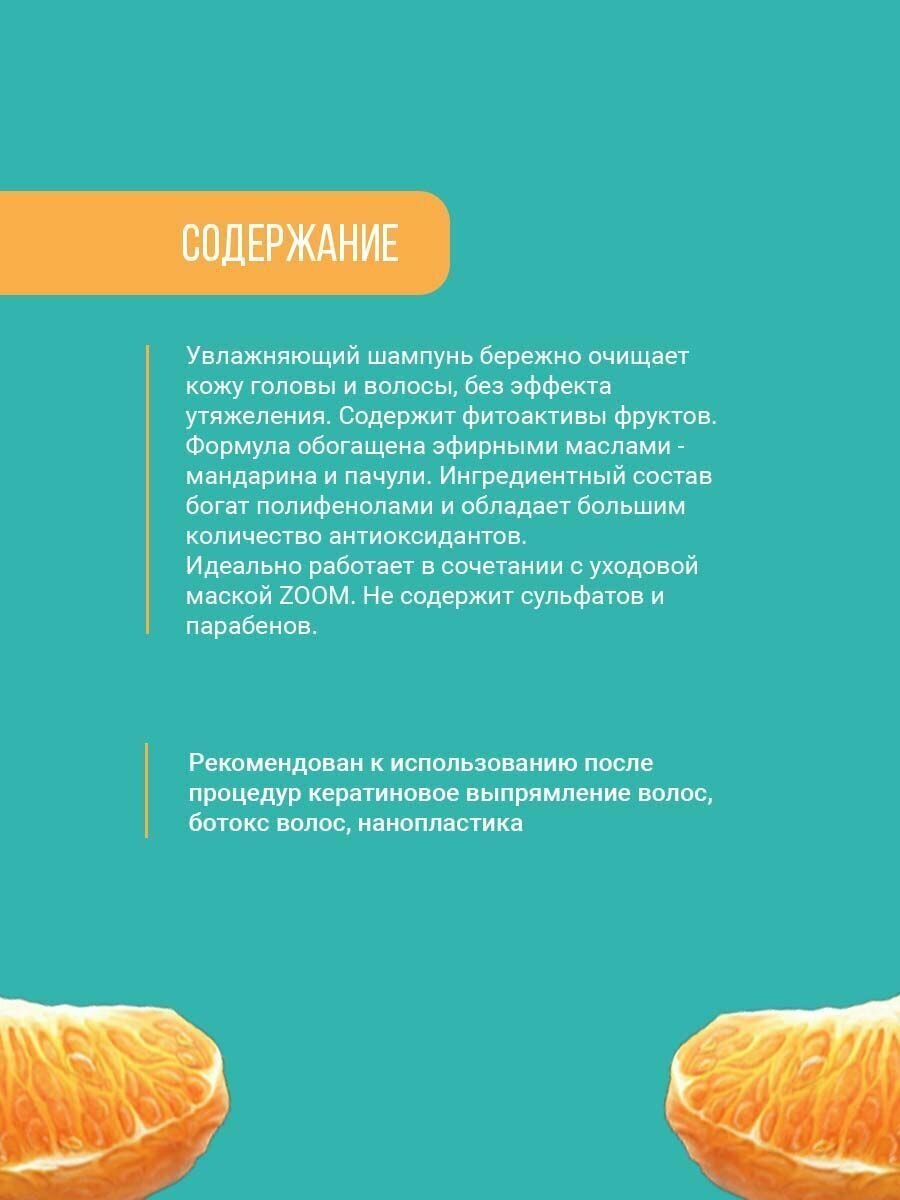 СОДЕРЖАНИЕ

Увлажняющий шампунь бережно очищает кожу головы и волосы, без эффекта утяжеления. Содержит фитоактивы фруктов. Формула обогащена эфирными маслами - мандарина и пачули. Ингредиентный состав богат полифенолами и обладает большим количество антиоксидантов.
Идеально работает в сочетании с уходовой маской ZOOM. Не содержит сульфатов и парабенов.

Рекомендован к использованию после процедур кератиновое выпрямление волос, ботокс волос, нанопластика